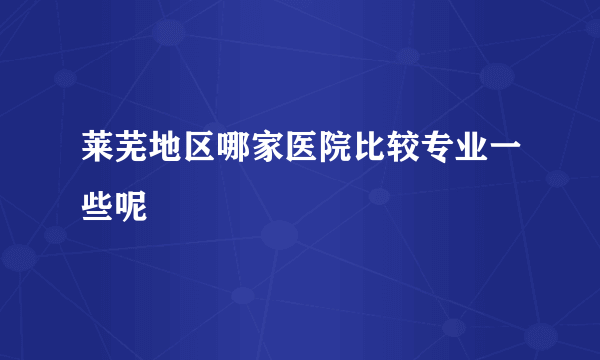 莱芜地区哪家医院比较专业一些呢